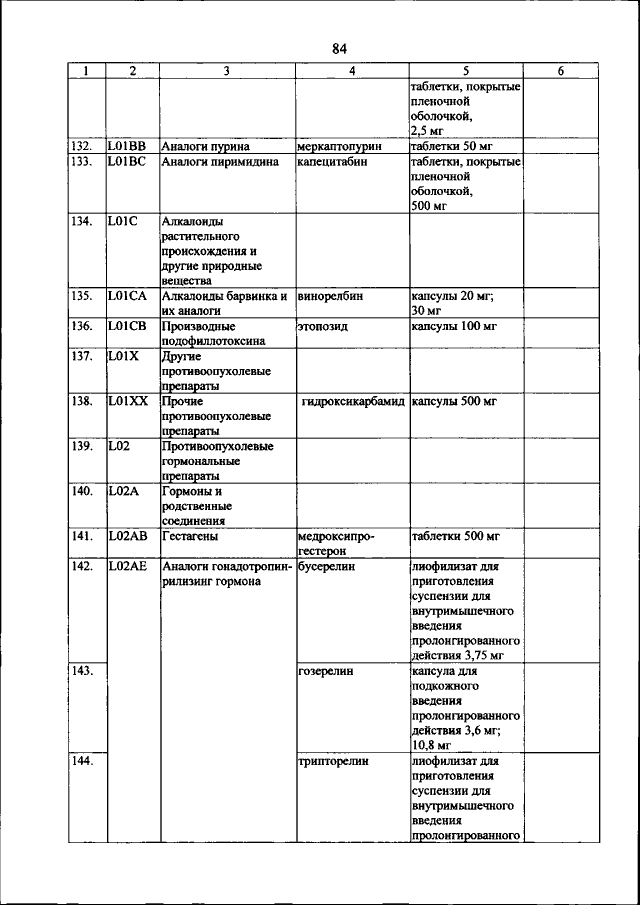 84

| 1 | 2 | 3 | 4 | 5 | 6 |
|---|---|---|---|---|---|
| | | | | таблетки, покрытые пленочной оболочкой, 2,5 мг | |
| 132. | L01BB | Аналоги пурина | меркаптопурин | таблетки 50 мг | |
| 133. | L01BC | Аналоги пиримидина | капецитабин | таблетки, покрытые пленочной оболочкой, 500 мг | |
| 134. | L01C | Алкалоиды растительного происхождения и другие природные вещества | | | |
| 135. | L01CA | Алкалоиды барвинка и их аналоги | винорелбин | капсулы 20 мг; 30 мг | |
| 136. | L01CB | Производные подофиллотоксина | этопозид | капсулы 100 мг | |
| 137. | L01X | Другие противоопухолевые препараты | | | |
| 138. | L01XX | Прочие противоопухолевые препараты | гидроксикарбамид | капсулы 500 мг | |
| 139. | L02 | Противоопухолевые гормональные препараты | | | |
| 140. | L02A | Гормоны и родственные соединения | | | |
| 141. | L02AB | Гестагены | медроксипрогестерон | таблетки 500 мг | |
| 142. | L02AE | Аналоги гонадотропин-рилизинг гормона | бусерелин | лиофилизат для приготовления суспензии для внутримышечного введения пролонгированного действия 3,75 мг | |
| 143. | | | гозерелин | капсула для подкожного введения пролонгированного действия 3,6 мг; 10,8 мг | |
| 144. | | | трипторелин | лиофилизат для приготовления суспензии для внутримышечного введения пролонгированного | |